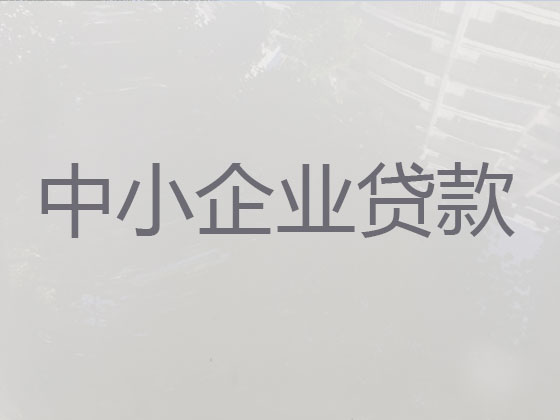 中小企业贷款